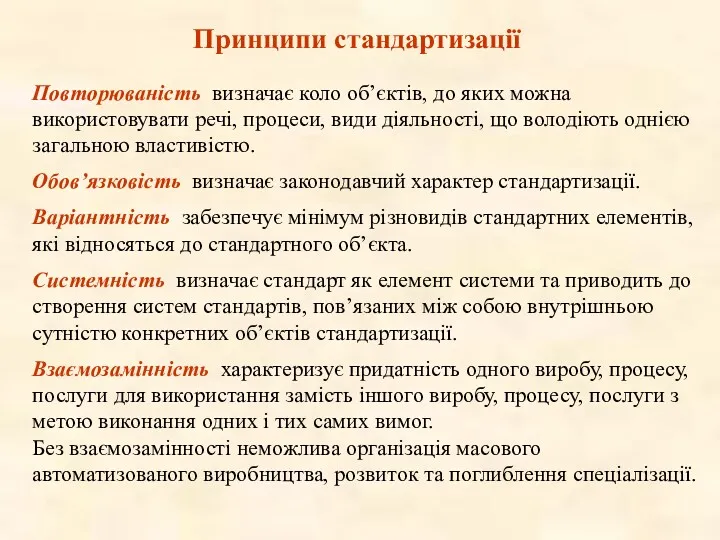 Принципи стандартизації

Повторюваність визначає коло об’єктів, до яких можна використовувати речі, процеси, види діяльності, що володіють однією загальною властивістю.

Обов’язковість визначає законодавчий характер стандартизації.

Варіантність забезпечує мінімум різновидів стандартних елементів, які відносяться до стандартного об’єкта.

Системність визначає стандарт як елемент системи та приводить до створення систем стандартів, пов’язаних між собою внутрішньою сутністю конкретних об’єктів стандартизації.

Взаємозамінність характеризує придатність одного виробу, процесу, послуги для використання замість іншого виробу, процесу, послуги з метою виконання одних і тих самих вимог.
Без взаємозамінності неможлива організація масового автоматизованого виробництва, розвиток та поглиблення спеціалізації.